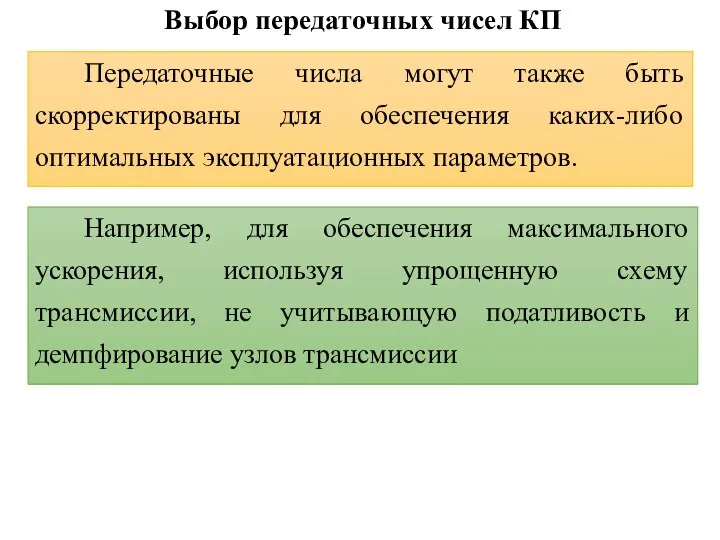 Выбор передаточных чисел КП

Передаточные числа могут также быть скорректированы для обеспечения каких-либо оптимальных эксплуатационных параметров.

Например, для обеспечения максимального ускорения, используя упрощенную схему трансмиссии, не учитывающую податливость и демпфирование узлов трансмиссии